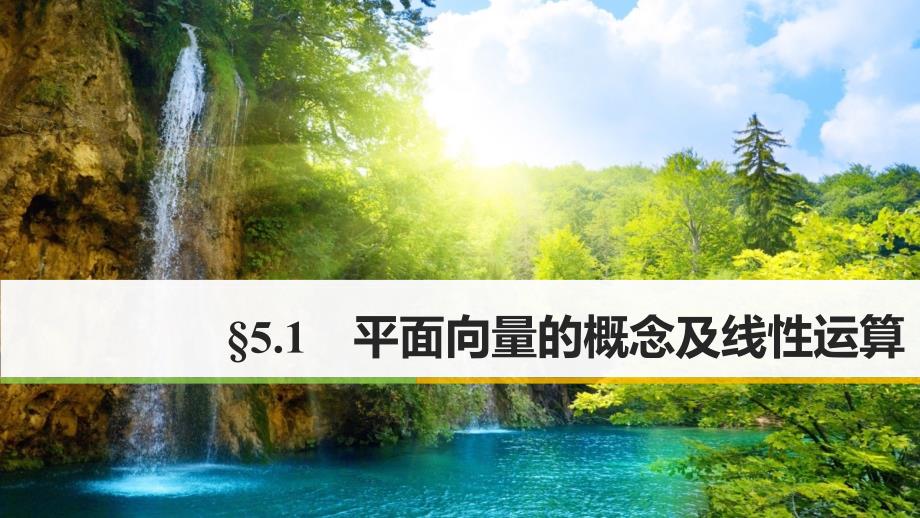 §5.1　平面向量的概念及线性运算